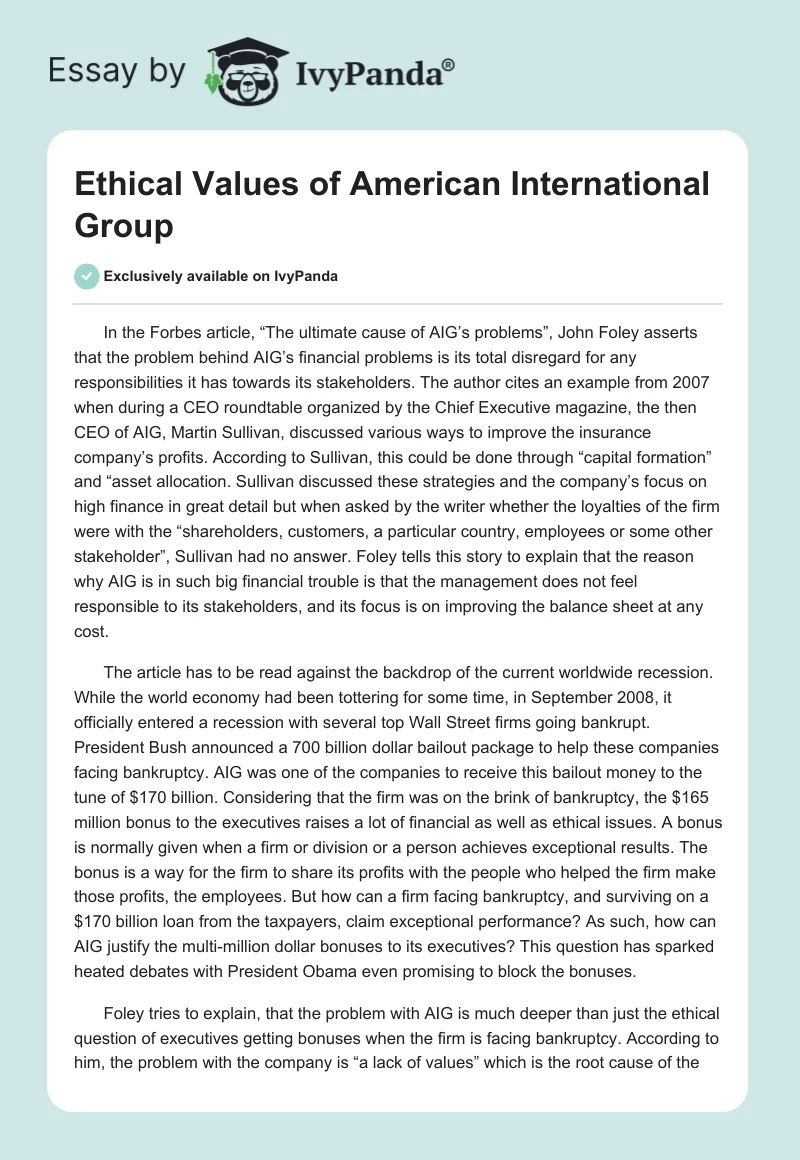 Essay by IvyPanda®

Ethical Values of American International Group

Exclusively available on IvyPanda

In the Forbes article, “The ultimate cause of AIG’s problems”, John Foley asserts that the problem behind AIG’s financial problems is its total disregard for any responsibilities it has towards its stakeholders. The author cites an example from 2007 when during a CEO roundtable organized by the Chief Executive magazine, the then CEO of AIG, Martin Sullivan, discussed various ways to improve the insurance company’s profits. According to Sullivan, this could be done through “capital formation” and “asset allocation. Sullivan discussed these strategies and the company’s focus on high finance in great detail but when asked by the writer whether the loyalties of the firm were with the “shareholders, customers, a particular country, employees or some other stakeholder”, Sullivan had no answer. Foley tells this story to explain that the reason why AIG is in such big financial trouble is that the management does not feel responsible to its stakeholders, and its focus is on improving the balance sheet at any cost.

The article has to be read against the backdrop of the current worldwide recession. While the world economy had been tottering for some time, in September 2008, it officially entered a recession with several top Wall Street firms going bankrupt. President Bush announced a 700 billion dollar bailout package to help these companies facing bankruptcy. AIG was one of the companies to receive this bailout money to the tune of $170 billion. Considering that the firm was on the brink of bankruptcy, the $165 million bonus to the executives raises a lot of financial as well as ethical issues. A bonus is normally given when a firm or division or a person achieves exceptional results. The bonus is a way for the firm to share its profits with the people who helped the firm make those profits, the employees. But how can a firm facing bankruptcy, and surviving on a $170 billion loan from the taxpayers, claim exceptional performance? As such, how can AIG justify the multi-million dollar bonuses to its executives? This question has sparked heated debates with President Obama even promising to block the bonuses.

Foley tries to explain, that the problem with AIG is much deeper than just the ethical question of executives getting bonuses when the firm is facing bankruptcy. According to him, the problem with the company is “a lack of values” which is the root cause of the